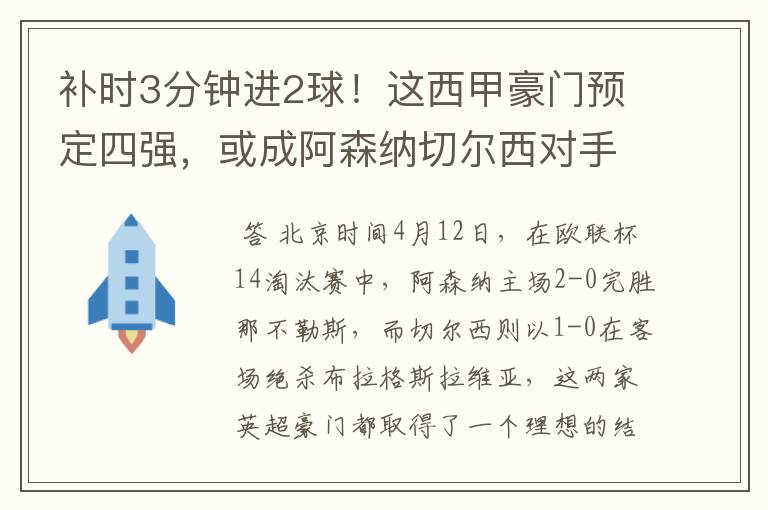 补时3分钟进2球！这西甲豪门预定四强，或成阿森纳切尔西对手

答 北京时间4月12日，在欧联杯14淘汰赛中，阿森纳主场2-0完胜那不勒斯，而切尔西则以1-0在客场绝杀布拉格斯拉维亚，这两家英超豪门都取得了一个理想的结